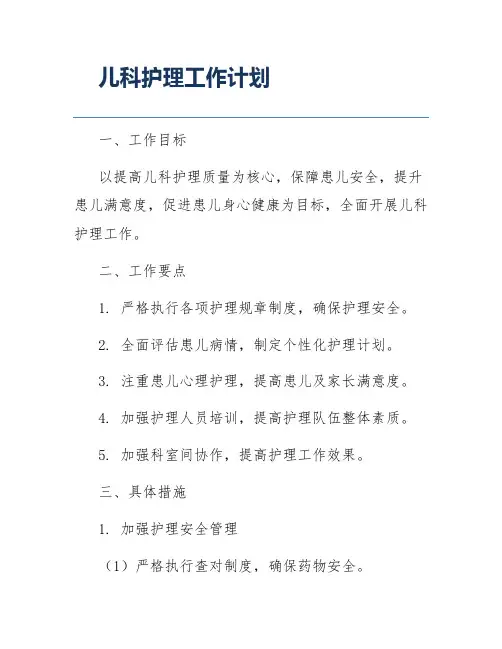 儿科护理工作计划

一、工作目标

以提高儿科护理质量为核心，保障患儿安全，提升患儿满意度，促进患儿身心健康为目标，全面开展儿科护理工作。

二、工作要点

1. 严格执行各项护理规章制度，确保护理安全。

2. 全面评估患儿病情，制定个性化护理计划。

3. 注重患儿心理护理，提高患儿及家长满意度。

4. 加强护理人员培训，提高护理队伍整体素质。

5. 加强科室间协作，提高护理工作效果。

三、具体措施

1. 加强护理安全管理

（1）严格执行查对制度，确保药物安全。